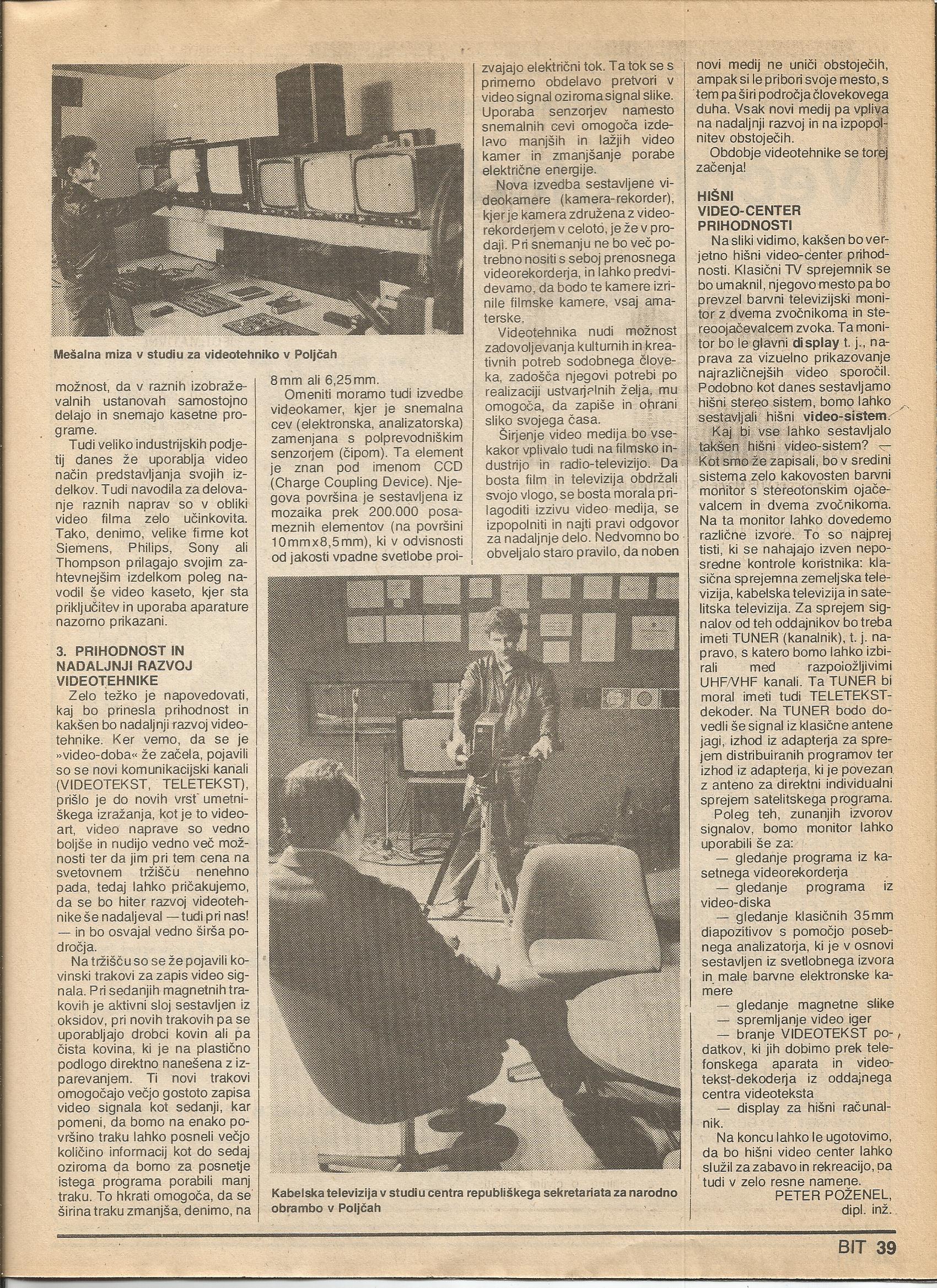 Mešalna miza v studiu za videotehniko v Poljčah

možnost, da v raznih izobraževalnih ustanovah samostojno delajo in snemajo kasetne programe.

Tudi veliko industrijskih podjetij danes že uporablja video način predstavljanja svojih izdelkov. Tudi navodila za delovanje raznih naprav so v obliki video filma zelo učinkovita. Tako, denimo, velike firme kot Siemens, Philips, Sony ali Thompson prilagajo svojim zahtevnejšim izdelkom poleg navodil še video kaseto, kjer sta priključitev in uporaba aparature nazorno prikazani.

3. PRIHODNOST IN NADALJNJI RAZVOJ VIDEOTEHNIKE

Zelo težko je napovedovati, kaj bo prinesla prihodnost in kakšen bo nadaljnji razvoj videotehnike. Ker vemo, da se je »video-doba« že začela, pojavili so se novi komunikacijski kanali (VIDEOTEKST, TELETEKST), prišlo je do novih vrst umetniškega izražanja, kot je to videoart, video naprave so vedno boljše in nudijo vedno več možnosti ter da jim pri tem cena na svetovnem tržišču nenehno pada, tedaj lahko pričakujemo, da se bo hiter razvoj videotehnike še nadaljeval — tudi pri nas! — in bo osvajal vedno širša področja.

Na tržišču so se že pojavili kovinski trakovi za zapis video signala. Pri sedanjih magnetnih trakovih je aktivni sloj sestavljen iz oksidov, pri novih trakovih pa se uporabljajo drobci kovin ali pa čista kovina, ki je na plastično podlogo direktno nanešena z izparevanjem. Ti novi trakovi omogočajo večjo gostoto zapisa video signala kot sedanji, kar pomeni, da bomo na enako površino traku lahko posneli večjo količino informacij kot do sedaj oziroma da bomo za posnetje istega programa porabili manj traku. To hkrati omogoča, da se širina traku zmanjša, denimo, na 8mm ali 6,25mm.

Omeniti moramo tudi izvedbe videokamer, kjer je snemalna cev (elektronska, analizatorska) zamenjana s polprevodniškim senzorjem (čipom). Ta element je znan pod imenom CCD (Charge Coupling Device). Njegova površina je sestavljena iz mozaika prek 200.000 posameznih elementov (na površini 10mmx8,5mm), ki v odvisnosti od jakosti vpadne svetlobe proizvajajo električni tok. Ta tok se s primerno obdelavo pretvori v video signal oziroma signal slike. Uporaba senzorjev namesto snemalnih cevi omogoča izdelavo manjših in lažjih video kamer in zmanjšanje porabe električne energije.

Nova izvedba sestavljene videokamere (kamera-rekorder), kjer je kamera združena z videorekorderjem v celoto, je že v prodaji. Pri snemanju ne bo več potrebno nositi s seboj prenosnega videorekorderja, in lahko predvidevamo, da bodo te kamere izrinile filmske kamere, vsaj amaterske.

Videotehnika nudi možnost zadovoljevanja kulturnih in kreativnih potreb sodobnega človeka, zadošča njegovi potrebi po realizaciji ustvarjalnih želja, mu omogoča, da zapiše in ohrani sliko svojega časa.

Širjenje video medija bo vsekakor vplivalo tudi na filmsko industrijo in radio-televizijo. Da bosta film in televizija obdržali svojo vlogo, se bosta morala prilagoditi izzivu video medija, se izpopolniti in najti pravi odgovor za nadaljnje delo. Nedvomno bo obveljalo staro pravilo, da noben novi medij ne uniči obstoječih, ampak si le pribori svoje mesto, s tem pa širi področja človekovega duha. Vsak novi medij pa vpliva na nadaljnji razvoj in na izpopolnitev obstoječih.

Obdobje videotehnike se torej začenja!

HIŠNI VIDEO-CENTER PRIHODNOSTI

Na sliki vidimo, kakšen bo verjetno hišni video-center prihodnosti. Klasični TV sprejemnik se bo umaknil, njegovo mesto pa bo prevzel barvni televizijski monitor z dvema zvočnikoma in stereoojačevalcem zvoka. Ta monitor bo le glavni display t. j., naprava za vizuelno prikazovanje najrazličnejših video sporočil. Podobno kot danes sestavljamo hišni stereo sistem, bomo lahko sestavljali hišni video-sistem.

Kaj bi vse lahko sestavljalo takšen hišni video-sistem? — Kot smo že zapisali, bo v sredini sistema zelo kakovosten barvni monitor s stereotonskim ojačevalcem in dvema zvočnikoma. Na ta monitor lahko dovedemo različne izvore. To so najprej tisti, ki se nahajajo izven neposredne kontrole koristnika: klasična sprejemna zemeljska televizija, kabelska televizija in satelitska televizija. Za sprejem signalov od teh oddajnikov bo treba imeti TUNER (kanalnik), t. j. napravo, s katero bomo lahko izbirali med razpoložljivimi UHF/VHF kanali. Ta TUNER bi moral imeti tudi TELETEKST-dekoder. Na TUNER bodo dovedli še signal iz klasične antene jagi, izhod iz adapterja za sprejem distribuiranih programov ter izhod iz adapterja, ki je povezan z anteno za direktni individualni sprejem satelitskega programa.

Poleg teh, zunanjih izvorov signalov, bomo monitor lahko uporabili še za:
— gledanje programa iz kasetnega videorekorderja
— gledanje programa iz video-diska
— gledanje klasičnih 35mm diapozitivov s pomočjo posebnega analizatorja, ki je v osnovi sestavljen iz svetlobnega izvora in male barvne elektronske kamere
— gledanje magnetne slike
— spremljanje video iger
— branje VIDEOTEKST podatkov, ki jih dobimo prek telefonskega aparata in videotekst-dekoderja iz oddajnega centra videoteksta
— display za hišni računalnik.

Na koncu lahko le ugotovimo, da bo hišni video center lahko služil za zabavo in rekreacijo, pa tudi v zelo resne namene.

PETER POŽENEL, dipl. inž.

Kabelska televizija v studiu centra republiškega sekretariata za narodno obrambo v Poljčah

BIT 39